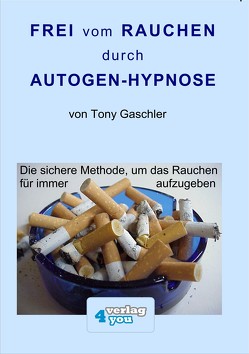 FREI vom RAUCHEN
durch
AUTOGEN-HYPNOSE

von Tony Gaschler

Die sichere Methode, um das Rauchen für immer aufzugeben

verlag 4 you